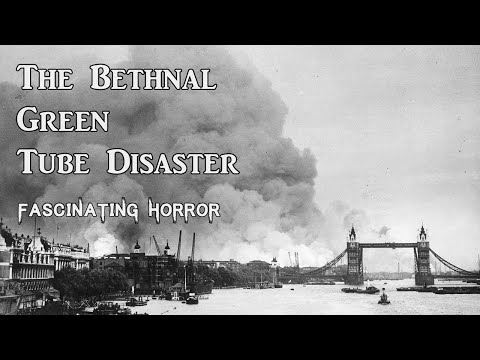 The Bethnal Green Tube Disaster

Fascinating Horror